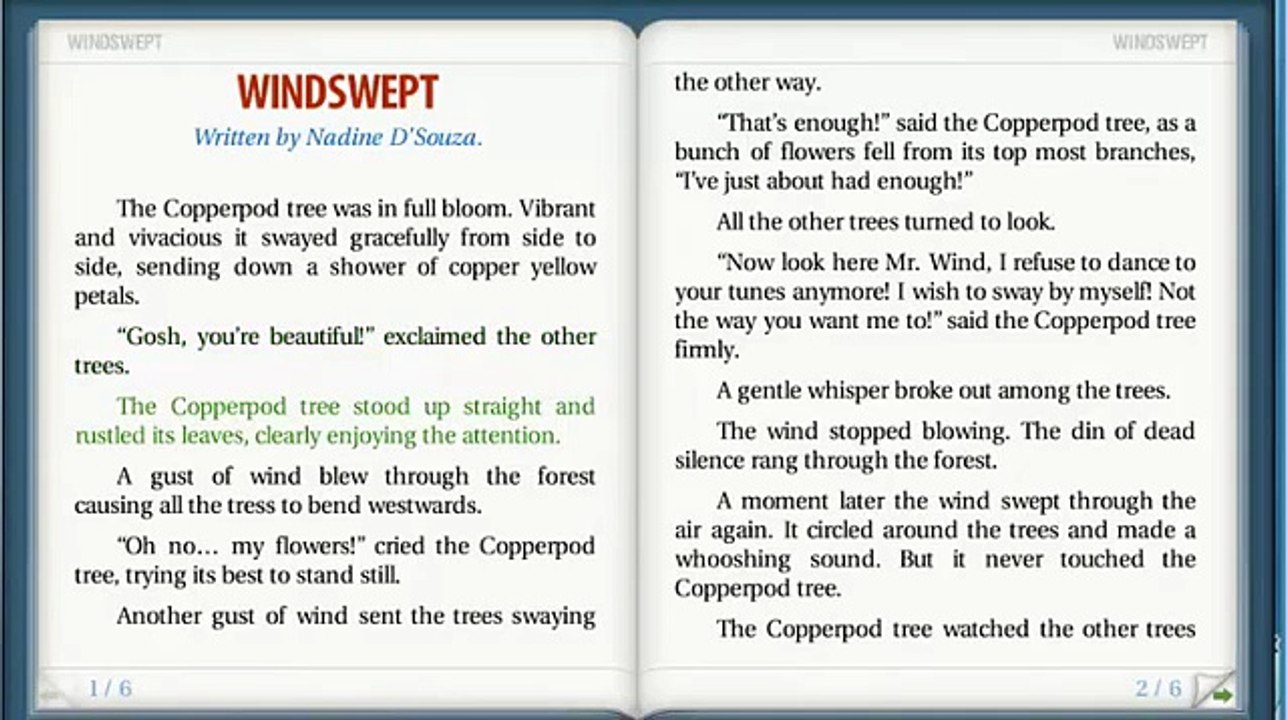 WINDSWEPT

WINDSWEPT

Written by Nadine D'Souza.

The Copperpod tree was in full bloom. Vibrant and vivacious it swayed gracefully from side to side, sending down a shower of copper yellow petals.

"Gosh, you're beautiful!" exclaimed the other trees.

The Copperpod tree stood up straight and rustled its leaves, clearly enjoying the attention.

A gust of wind blew through the forest causing all the tress to bend westwards.

"Oh no... my flowers!" cried the Copperpod tree, trying its best to stand still.

Another gust of wind sent the trees swaying

1 / 6

WINDSWEPT

the other way.

"That's enough!" said the Copperpod tree, as a bunch of flowers fell from its top most branches, "I've just about had enough!"

All the other trees turned to look.

"Now look here Mr. Wind, I refuse to dance to your tunes anymore! I wish to sway by myself! Not the way you want me to!" said the Copperpod tree firmly.

A gentle whisper broke out among the trees.

The wind stopped blowing. The din of dead silence rang through the forest.

A moment later the wind swept through the air again. It circled around the trees and made a whooshing sound. But it never touched the Copperpod tree.

The Copperpod tree watched the other trees

2 / 6